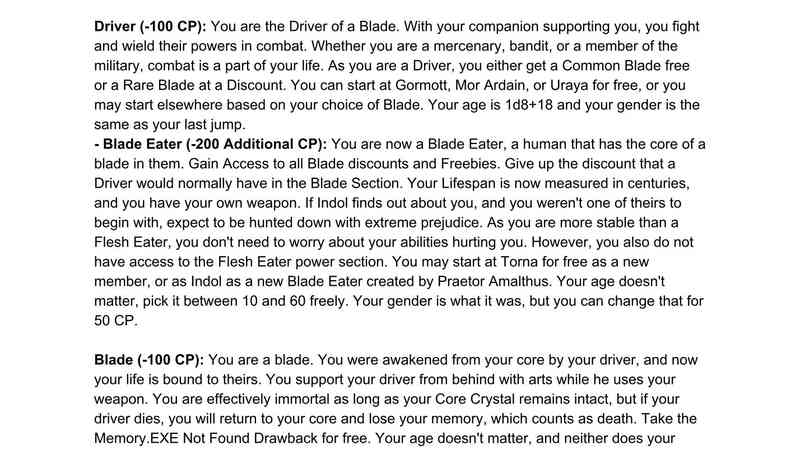 **Driver (-100 CP):** You are the Driver of a Blade. With your companion supporting you, you fight and wield their powers in combat. Whether you are a mercenary, bandit, or a member of the military, combat is a part of your life. As you are a Driver, you either get a Common Blade free or a Rare Blade at a Discount. You can start at Gormott, Mor Ardain, or Uraya for free, or you may start elsewhere based on your choice of Blade. Your age is 1d8+18 and your gender is the same as your last jump.
**- Blade Eater (-200 Additional CP):** You are now a Blade Eater, a human that has the core of a blade in them. Gain Access to all Blade discounts and Freebies. Give up the discount that a Driver would normally have in the Blade Section. Your Lifespan is now measured in centuries, and you have your own weapon. If Indol finds out about you, and you weren't one of theirs to begin with, expect to be hunted down with extreme prejudice. As you are more stable than a Flesh Eater, you don't need to worry about your abilities hurting you. However, you also do not have access to the Flesh Eater power section. You may start at Torna for free as a new member, or as Indol as a new Blade Eater created by Praetor Amalthus. Your age doesn't matter, pick it between 10 and 60 freely. Your gender is what it was, but you can change that for 50 CP.

**Blade (-100 CP):** You are a blade. You were awakened from your core by your driver, and now your life is bound to theirs. You support your driver from behind with arts while he uses your weapon. You are effectively immortal as long as your Core Crystal remains intact, but if your driver dies, you will return to your core and lose your memory, which counts as death. Take the Memory.EXE Not Found Drawback for free. Your age doesn't matter, and neither does your